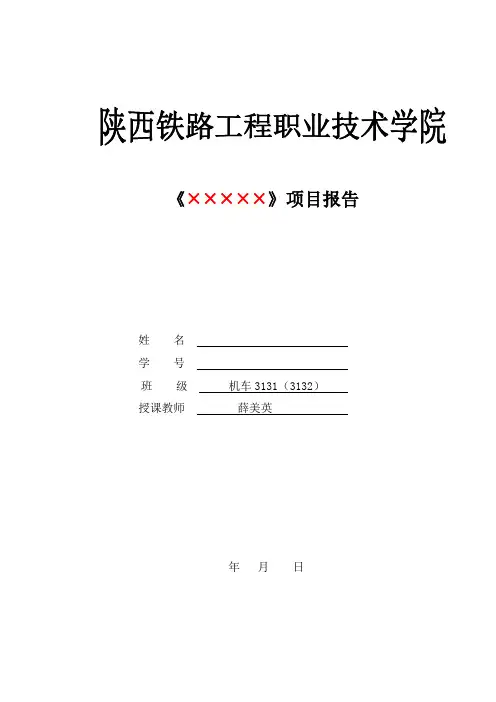 陕西铁路工程职业技术学院

《×××××》项目报告

姓 名 ____

学 号 ____

班 级 机车3131（3132）

授课教师 薛美英

年 月 日